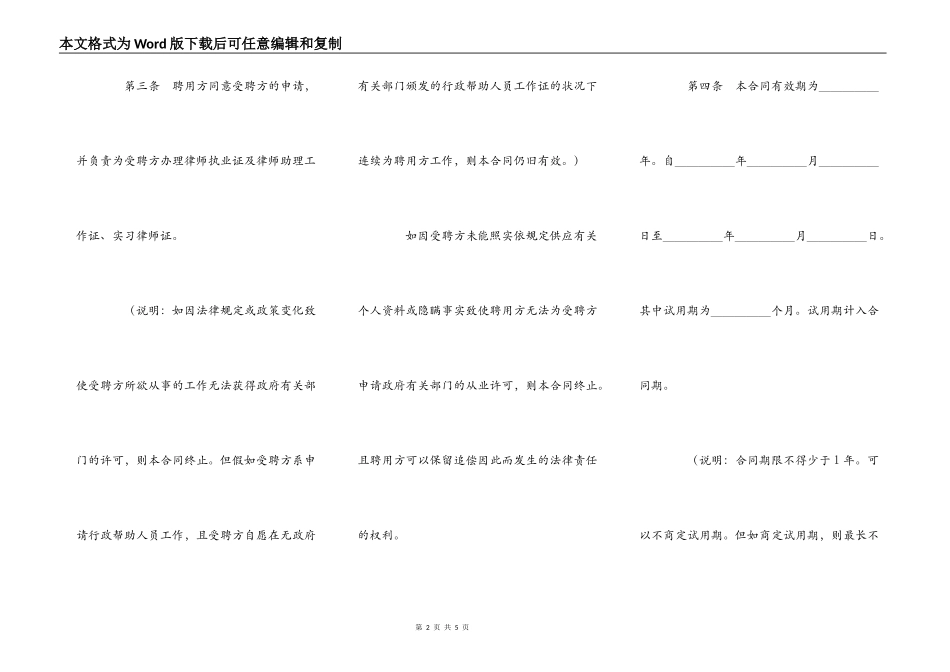 本文格式为Word版下载后可任意编辑和复制

第三条　聘用方同意受聘方的申请，并负责为受聘方办理律师执业证及律师助理工作证、实习律师证。

（说明：如因法律规定或政策变化致使受聘方所欲从事的工作无法获得政府有关部门的许可，则本合同终止。但假如受聘方系申请行政帮助人员工作，且受聘方自愿在无政府有关部门颁发的行政帮助人员工作证的状况下连续为聘用方工作，则本合同仍旧有效。）

如因受聘方未能照实依规定供应有关个人资料或隐瞒事实致使聘用方无法为受聘方申请政府有关部门的从业许可，则本合同终止。且聘用方可以保留追偿因此而发生的法律责任的权利。

第四条　本合同有效期为__________年。自__________年__________月__________日至__________年__________月__________日。其中试用期为__________个月。试用期计入合同期。

（说明：合同期限不得少于1年。可以不商定试用期。但如商定试用期，则最长不

第 2 页 共 5 页